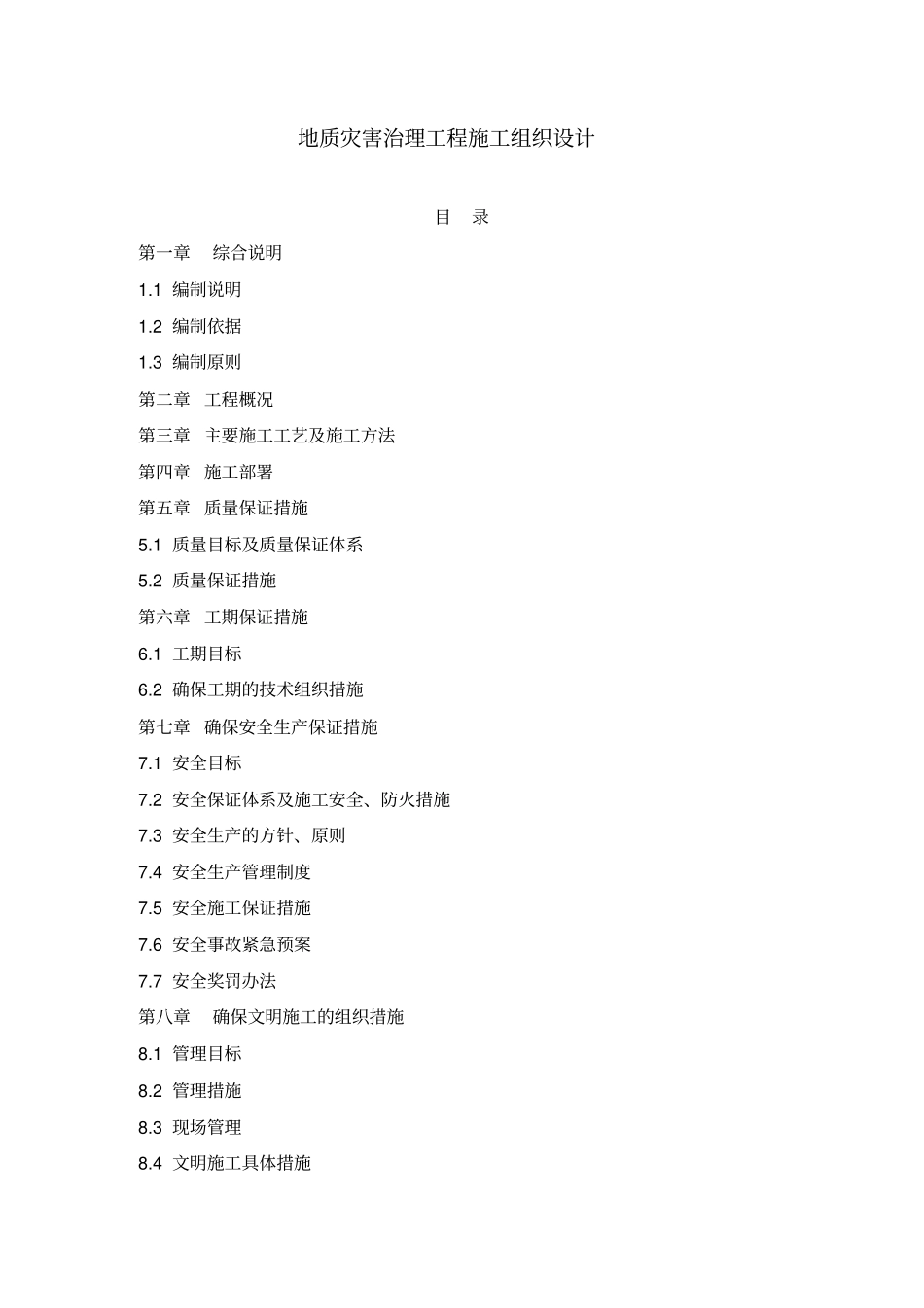 地质灾害治理工程施工组织设计

目 录

第一章 综合说明

1.1 编制说明

1.2 编制依据

1.3 编制原则

第二章 工程概况

第三章 主要施工工艺及施工方法

第四章 施工部署

第五章 质量保证措施

5.1 质量目标及质量保证体系

5.2 质量保证措施

第六章 工期保证措施

6.1 工期目标

6.2 确保工期的技术组织措施

第七章 确保安全生产保证措施

7.1 安全目标

7.2 安全保证体系及施工安全、防火措施

7.3 安全生产的方针、原则

7.4 安全生产管理制度

7.5 安全施工保证措施

7.6 安全事故紧急预案

7.7 安全奖罚办法

第八章 确保文明施工的组织措施

8.1 管理目标

8.2 管理措施

8.3 现场管理

8.4 文明施工具体措施